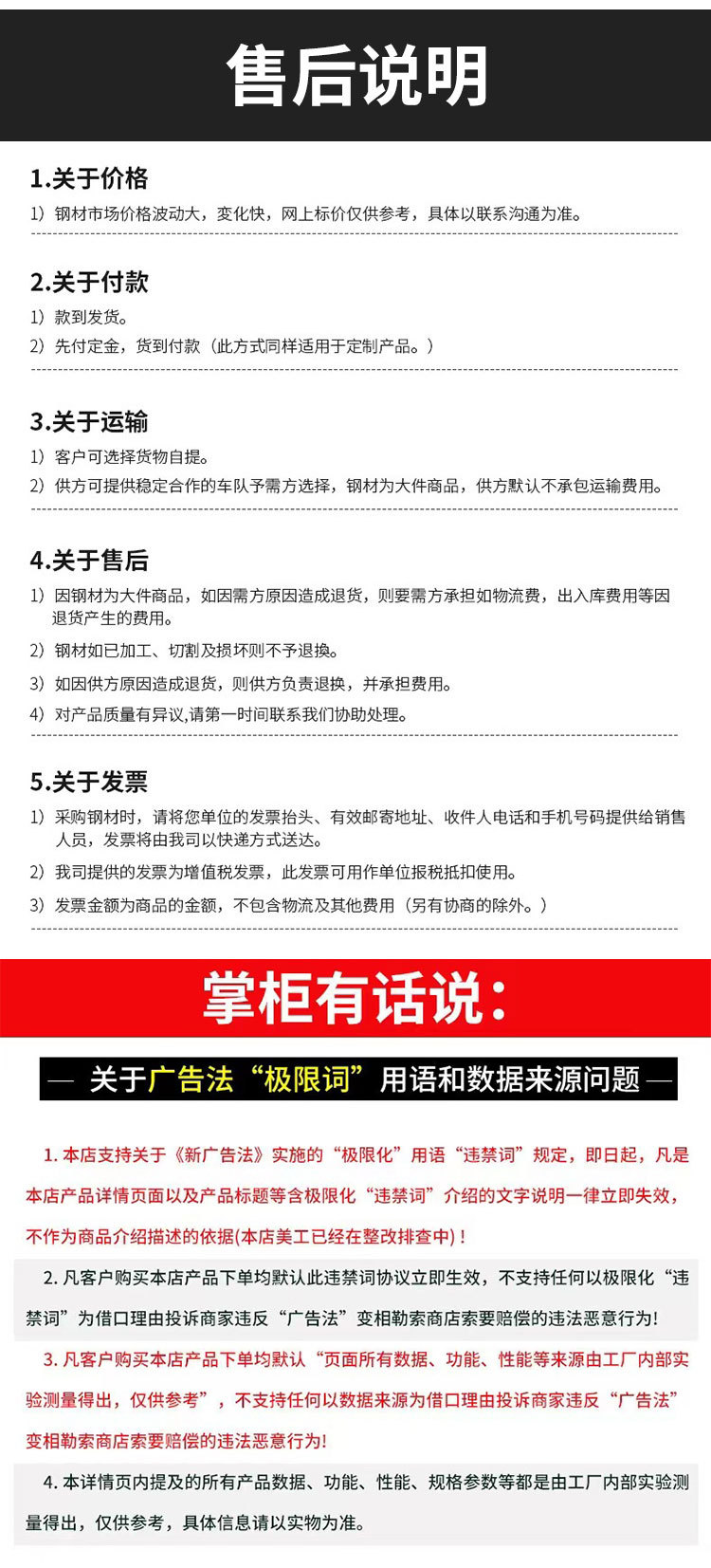 售后说明

1.关于价格
1）钢材市场价格波动大，变化快，网上标价仅供参考，具体以联系沟通为准。

2.关于付款
1）款到发货。
2）先付定金，货到付款（此方式同样适用于定制产品。）

3.关于运输
1）客户可选择货物自提。
2）供方可提供稳定合作的车队予需方选择，钢材为大件商品，供方默认不承包运输费用。

4.关于售后
1）因钢材为大件商品，如因需方原因造成退货，则要需方承担如物流费，出入库费用等因退货产生的费用。
2）钢材如已加工、切割及损坏则不予退换。
3）如因供方原因造成退货，则供方负责退换，并承担费用。
4）对产品质量有异议,请第一时间联系我们协助处理。

5.关于发票
1）采购钢材时，请将您单位的发票抬头、有效邮寄地址、收件人电话和手机号码提供给销售人员，发票将由我司以快递方式送达。
2）我司提供的发票为增值税发票，此发票可用作单位报税抵扣使用。
3）发票金额为商品的金额，不包含物流及其他费用（另有协商的除外。）

掌柜有话说：

— 关于广告法“极限词”用语和数据来源问题 —

1. 本店支持关于《新广告法》实施的“极限化”用语“违禁词”规定，即日起，凡是本店产品详情页面以及产品标题等含极限化“违禁词”介绍的文字说明一律立即失效，不作为商品介绍描述的依据(本店美工已经在整改排查中)！

2. 凡客户购买本店产品下单均默认此违禁词协议立即生效，不支持任何以极限化“违禁词”为借口理由投诉商家违反“广告法”变相勒索商店索要赔偿的违法恶意行为!

3. 凡客户购买本店产品下单均默认“页面所有数据、功能、性能等来源由工厂内部实验测量得出，仅供参考”，不支持任何以数据来源为借口理由投诉商家违反“广告法”变相勒索商店索要赔偿的违法恶意行为!

4. 本详情页内提及的所有产品数据、功能、性能、规格参数等都是由工厂内部实验测量得出，仅供参考，具体信息请以实物为准。